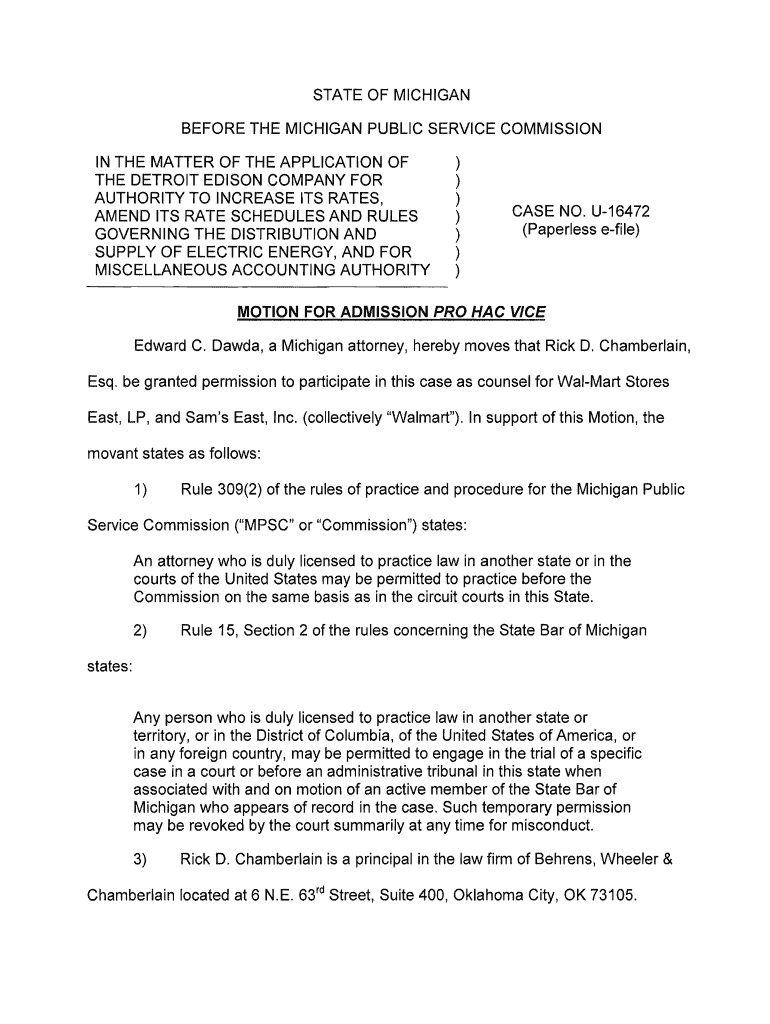 STATE OF MICHIGAN

BEFORE THE MICHIGAN PUBLIC SERVICE COMMISSION

IN THE MATTER OF THE APPLICATION OF )
THE DETROIT EDISON COMPANY FOR )
AUTHORITY TO INCREASE ITS RATES, )
AMEND ITS RATE SCHEDULES AND RULES )
GOVERNING THE DISTRIBUTION AND )
SUPPLY OF ELECTRIC ENERGY, AND FOR )
MISCELLANEOUS ACCOUNTING AUTHORITY )

CASE NO. U-16472
(Paperless e-file)

MOTION FOR ADMISSION PRO HAC VICE

Edward C. Dawda, a Michigan attorney, hereby moves that Rick D. Chamberlain, Esq. be granted permission to participate in this case as counsel for Wal-Mart Stores East, LP, and Sam's East, Inc. (collectively "Walmart"). In support of this Motion, the movant states as follows:

1) Rule 309(2) of the rules of practice and procedure for the Michigan Public Service Commission ("MPSC" or "Commission") states:

An attorney who is duly licensed to practice law in another state or in the courts of the United States may be permitted to practice before the Commission on the same basis as in the circuit courts in this State.

2) Rule 15, Section 2 of the rules concerning the State Bar of Michigan states:

Any person who is duly licensed to practice law in another state or territory, or in the District of Columbia, of the United States of America, or in any foreign country, may be permitted to engage in the trial of a specific case in a court or before an administrative tribunal in this state when associated with and on motion of an active member of the State Bar of Michigan who appears of record in the case. Such temporary permission may be revoked by the court summarily at any time for misconduct.

3) Rick D. Chamberlain is a principal in the law firm of Behrens, Wheeler & Chamberlain located at 6 N.E. 63$^{rd}$ Street, Suite 400, Oklahoma City, OK 73105.